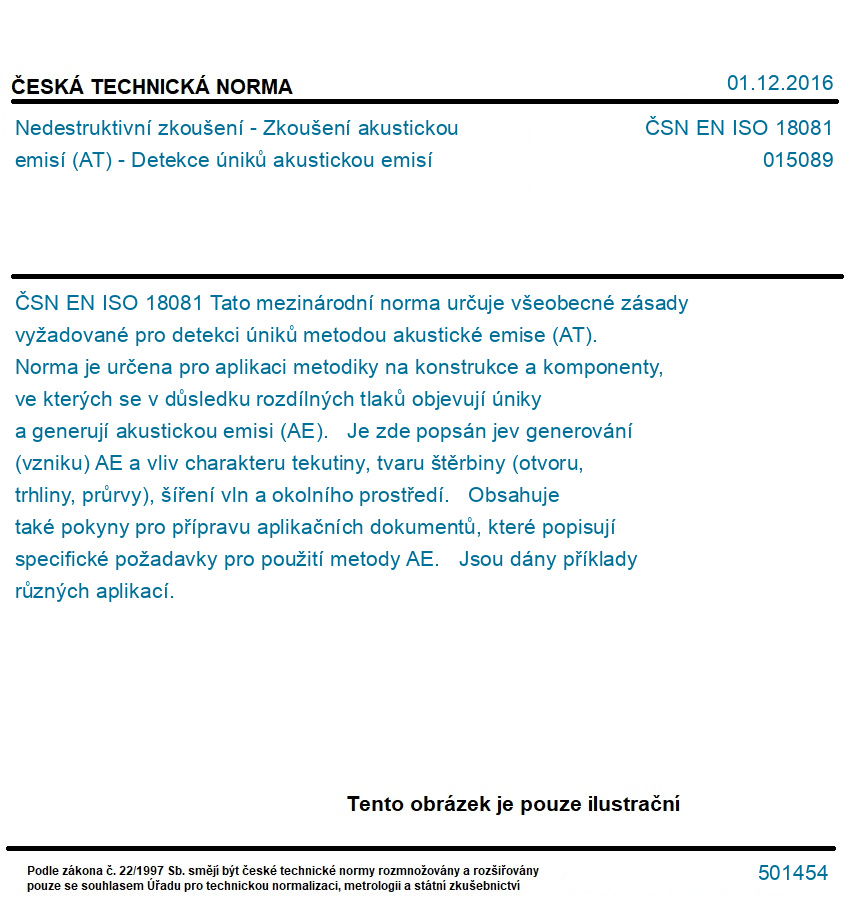 ČESKÁ TECHNICKÁ NORMA

01.12.2016

Nedestruktivní zkoušení - Zkoušení akustickou emisí (AT) - Detekce úniků akustickou emisí

ČSN EN ISO 18081
015089

ČSN EN ISO 18081 Tato mezinárodní norma určuje všeobecné zásady vyžadované pro detekci úniků metodou akustické emise (AT). Norma je určena pro aplikaci metodiky na konstrukce a komponenty, ve kterých se v důsledku rozdílných tlaků objevují úniky a generují akustickou emisi (AE). Je zde popsán jev generování (vzniku) AE a vliv charakteru tekutiny, tvaru štěrbiny (otvoru, trhliny, průrvy), šíření vln a okolního prostředí. Obsahuje také pokyny pro přípravu aplikačních dokumentů, které popisují specifické požadavky pro použití metody AE. Jsou dány příklady různých aplikací.

Tento obrázek je pouze ilustrační

Podle zákona č. 22/1997 Sb. smějí být české technické normy rozmnožovány a rozšiřovány pouze se souhlasem Úřadu pro technickou normalizaci, metrologii a státní zkušebnictví

501454